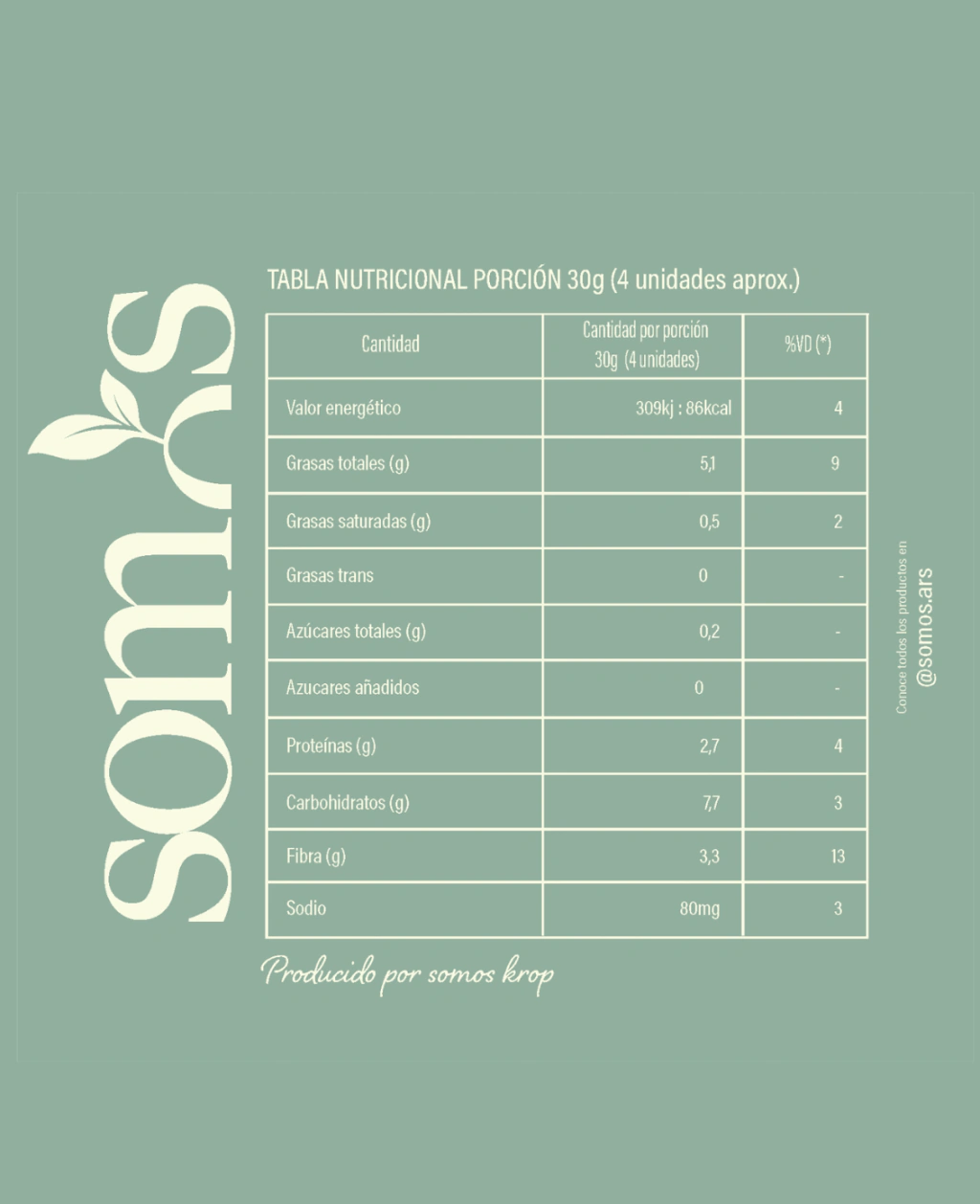 somos

TABLA NUTRICIONAL PORCIÓN 30g (4 unidades aprox.)

| Cantidad | Cantidad por porción 30g (4 unidades) | %VD (*) |
|---|---|---|
| Valor energético | 309kj : 86kcal | 4 |
| Grasas totales (g) | 5,1 | 9 |
| Grasas saturadas (g) | 0,5 | 2 |
| Grasas trans | 0 | - |
| Azúcares totales (g) | 0,2 | - |
| Azucares añadidos | 0 | - |
| Proteínas (g) | 2,7 | 4 |
| Carbohidratos (g) | 7,7 | 3 |
| Fibra (g) | 3,3 | 13 |
| Sodio | 80mg | 3 |

Producido por somos krop

Conoce todos los productos en
@somos.ars